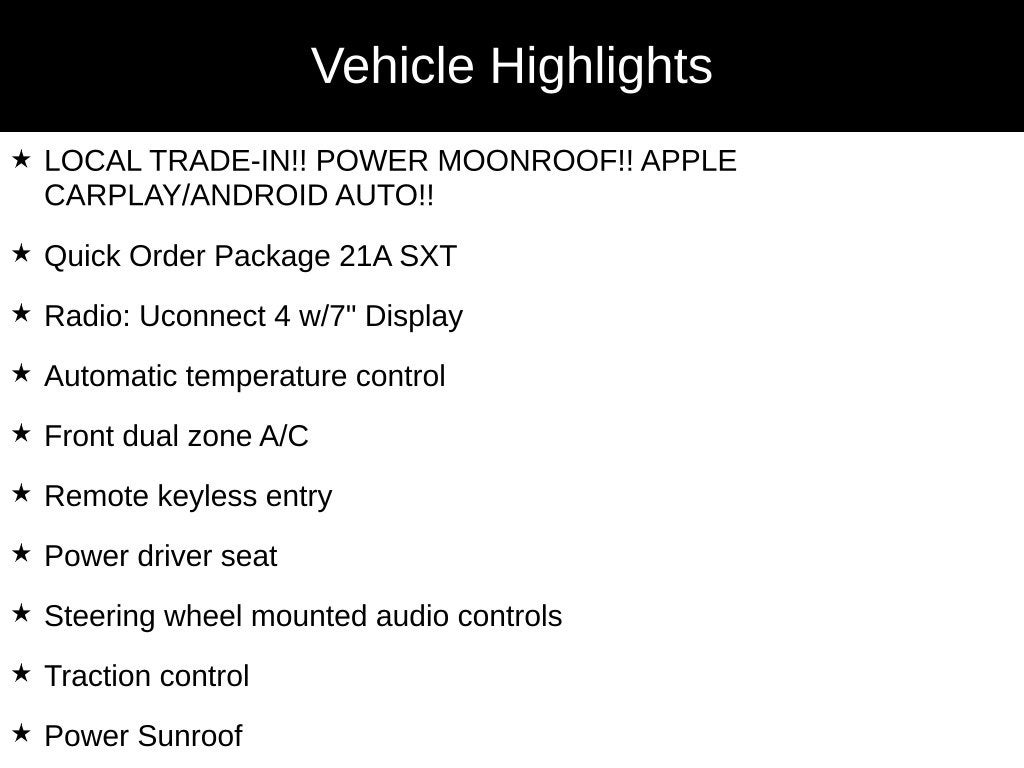 Vehicle Highlights

★ LOCAL TRADE-IN!! POWER MOONROOF!! APPLE CARPLAY/ANDROID AUTO!!

★ Quick Order Package 21A SXT

★ Radio: Uconnect 4 w/7" Display

★ Automatic temperature control

★ Front dual zone A/C

★ Remote keyless entry

★ Power driver seat

★ Steering wheel mounted audio controls

★ Traction control

★ Power Sunroof